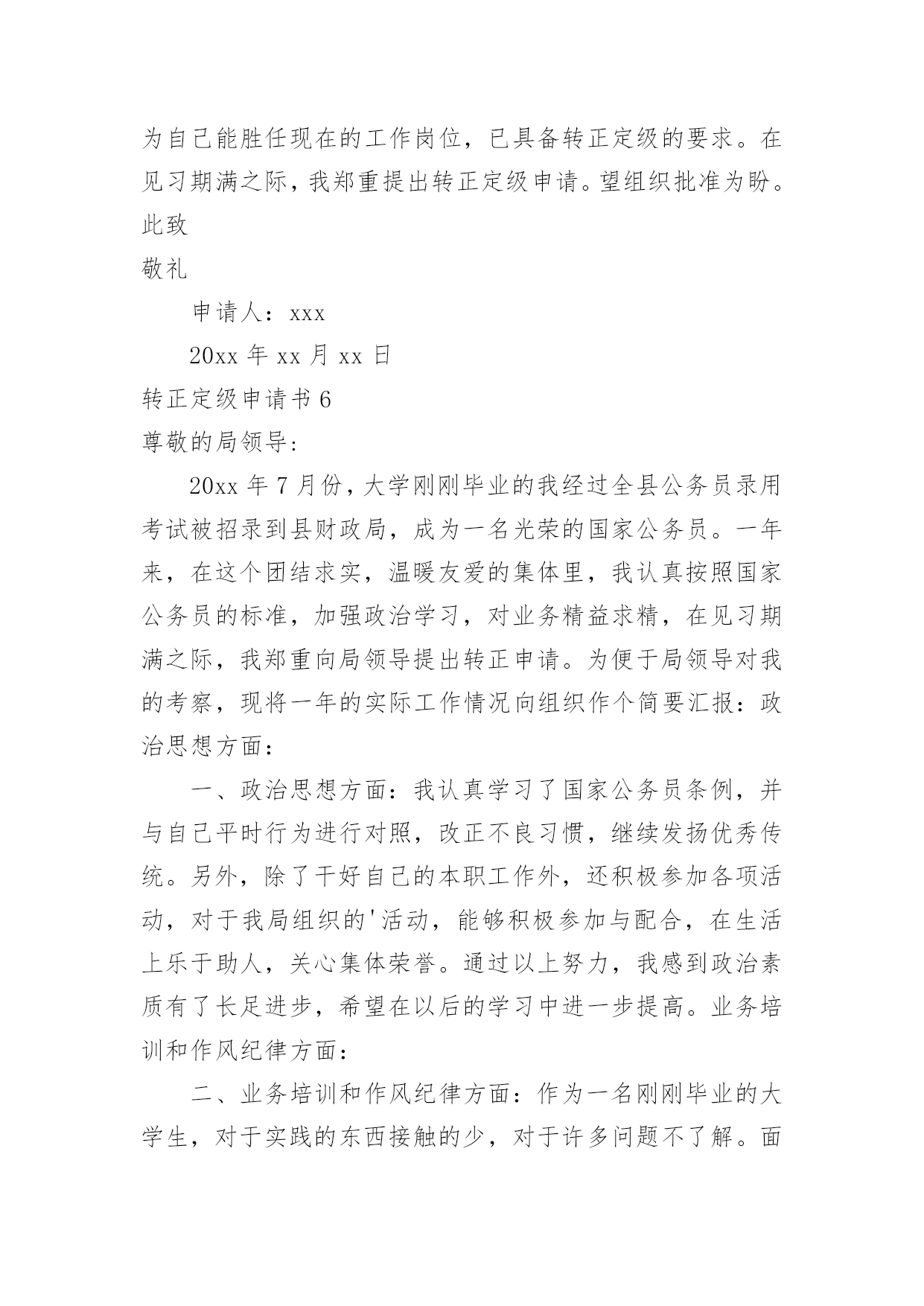 为自己能胜任现在的工作岗位，已具备转正定级的要求。在见习期满之际，我郑重提出转正定级申请。望组织批准为盼。

此致

敬礼

申请人：xxx

20xx 年 xx 月 xx 日

转正定级申请书 6

尊敬的局领导:

20xx 年 7 月份，大学刚刚毕业的我经过全县公务员录用考试被招录到县财政局，成为一名光荣的国家公务员。一年来，在这个团结求实，温暖友爱的集体里，我认真按照国家公务员的标准，加强政治学习，对业务精益求精，在见习期满之际，我郑重向局领导提出转正申请。为便于局领导对我的考察，现将一年的实际工作情况向组织作个简要汇报：政治思想方面：

一、政治思想方面：我认真学习了国家公务员条例，并与自己平时行为进行对照，改正不良习惯，继续发扬优秀传统。另外，除了干好自己的本职工作外，还积极参加各项活动，对于我局组织的'活动，能够积极参加与配合，在生活上乐于助人，关心集体荣誉。通过以上努力，我感到政治素质有了长足进步，希望在以后的学习中进一步提高。业务培训和作风纪律方面：

二、业务培训和作风纪律方面：作为一名刚刚毕业的大学生，对于实践的东西接触的少，对于许多问题不了解。面